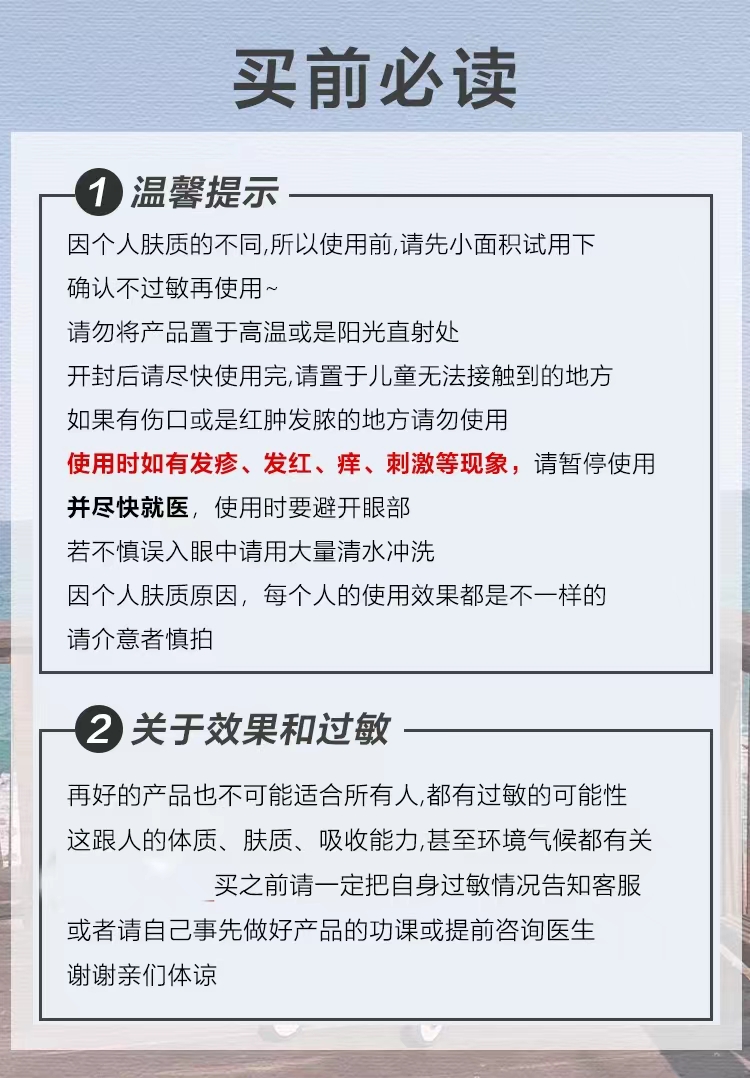 买前必读

1 温馨提示

因个人肤质的不同,所以使用前,请先小面积试用下

确认不过敏再使用~

请勿将产品置于高温或是阳光直射处

开封后请尽快使用完,请置于儿童无法接触到的地方

如果有伤口或是红肿发脓的地方请勿使用

使用时如有发疹、发红、痒、刺激等现象,请暂停使用

并尽快就医,使用时要避开眼部

若不慎误入眼中请用大量清水冲洗

因个人肤质原因,每个人的使用效果都是不一样的

请介意者慎拍

2 关于效果和过敏

再好的产品也不可能适合所有人,都有过敏的可能性

这跟人的体质、肤质、吸收能力,甚至环境气候都有关

买之前请一定把自身过敏情况告知客服

或者请自己事先做好产品的功课或提前咨询医生

谢谢亲们体谅